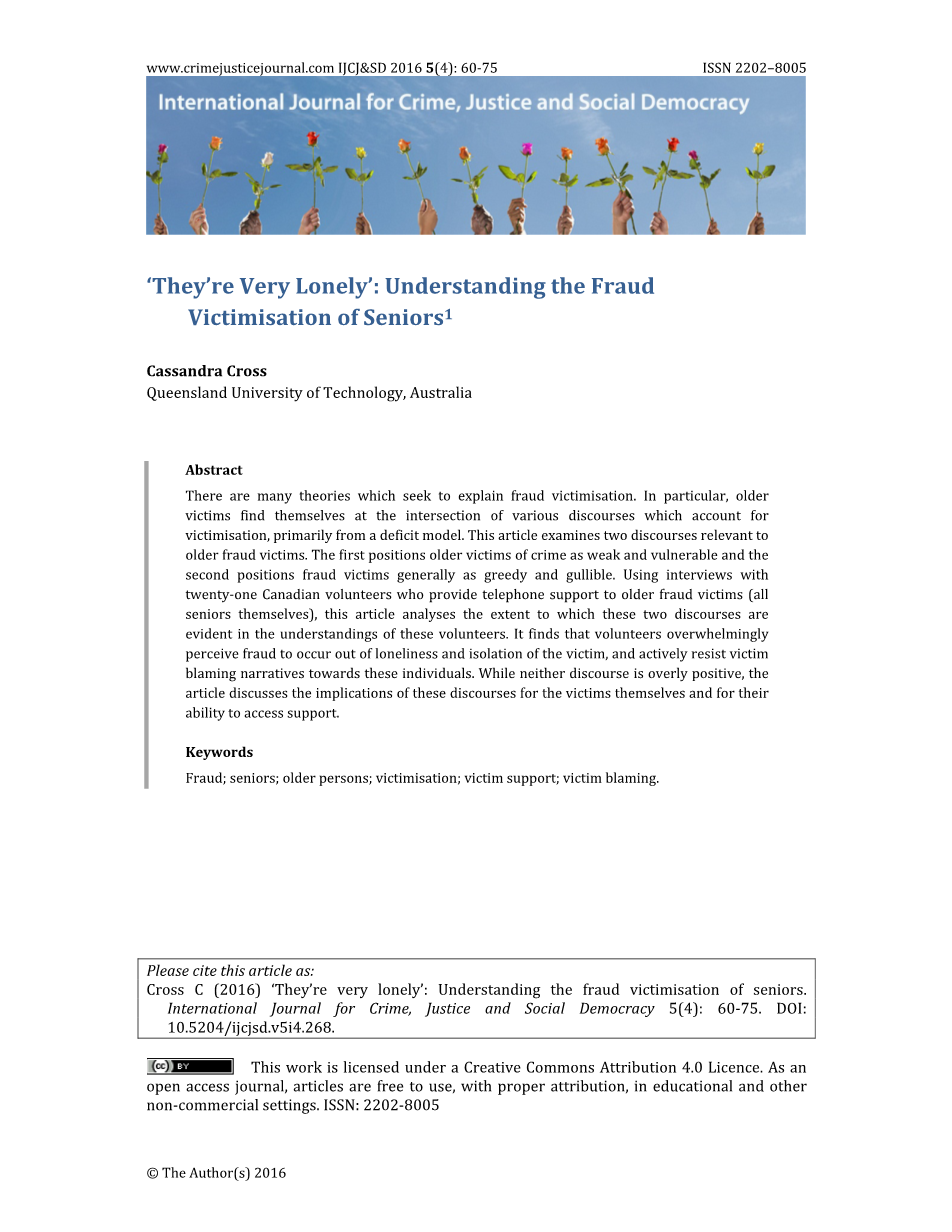 www.crimejusticejournal.com IJCJ&SD 2016 5(4): 60-75 ISSN 2202–8005

International Journal for Crime, Justice and Social Democracy

‘They’re Very Lonely’: Understanding the Fraud Victimisation of Seniors$^1$

Cassandra Cross
Queensland University of Technology, Australia

Abstract
There are many theories which seek to explain fraud victimisation. In particular, older victims find themselves at the intersection of various discourses which account for victimisation, primarily from a deficit model. This article examines two discourses relevant to older fraud victims. The first positions older victims of crime as weak and vulnerable and the second positions fraud victims generally as greedy and gullible. Using interviews with twenty-one Canadian volunteers who provide telephone support to older fraud victims (all seniors themselves), this article analyses the extent to which these two discourses are evident in the understandings of these volunteers. It finds that volunteers overwhelmingly perceive fraud to occur out of loneliness and isolation of the victim, and actively resist victim blaming narratives towards these individuals. While neither discourse is overly positive, the article discusses the implications of these discourses for the victims themselves and for their ability to access support.

Keywords
Fraud; seniors; older persons; victimisation; victim support; victim blaming.

Please cite this article as:
Cross C (2016) ‘They’re very lonely’: Understanding the fraud victimisation of seniors. International Journal for Crime, Justice and Social Democracy 5(4): 60-75. DOI: 10.5204/ijcjsd.v5i4.268.

cc BY This work is licensed under a Creative Commons Attribution 4.0 Licence. As an open access journal, articles are free to use, with proper attribution, in educational and other non-commercial settings. ISSN: 2202-8005

© The Author(s) 2016